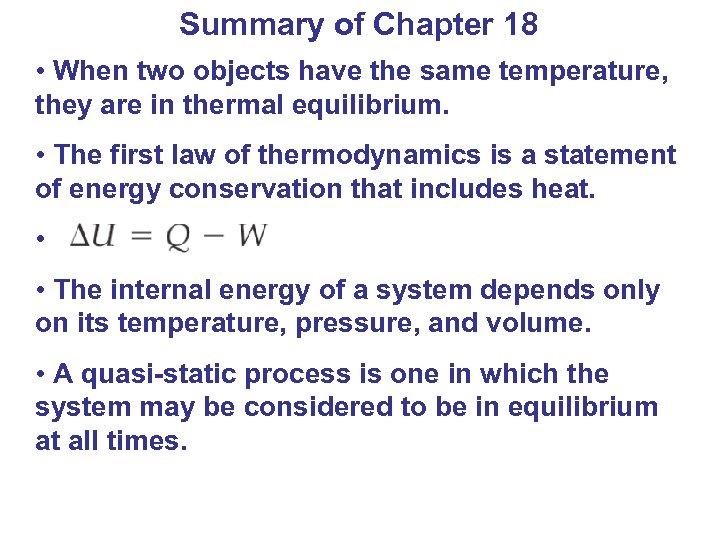 Summary of Chapter 18

• When two objects have the same temperature, they are in thermal equilibrium.

• The first law of thermodynamics is a statement of energy conservation that includes heat.

• $\Delta U = Q - W$

• The internal energy of a system depends only on its temperature, pressure, and volume.

• A quasi-static process is one in which the system may be considered to be in equilibrium at all times.